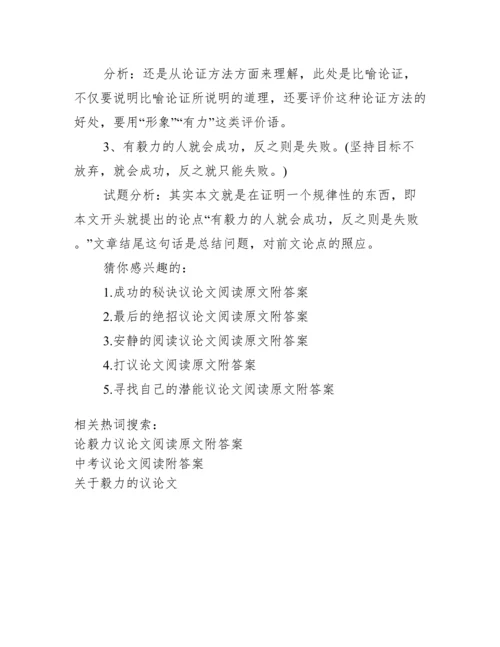 分析：还是从论证方法方面来理解，此处是比喻论证，不仅要说明比喻论证所说明的道理，还要评价这种论证方法的好处，要用“形象”“有力”这类评价语。

3、有毅力的人就会成功，反之则是失败。(坚持目标不放弃，就会成功，反之就只能失败。)

试题分析：其实本文就是在证明一个规律性的东西，即本文开头就提出的论点“有毅力的人就会成功，反之则是失败。”文章结尾这句话是总结问题，对前文论点的照应。

猜你感兴趣的：

1.成功的秘诀议论文阅读原文附答案

2.最后的绝招议论文阅读原文附答案

3.安静的阅读议论文阅读原文附答案

4.打议论文阅读原文附答案

5.寻找自己的潜能议论文阅读原文附答案

相关热词搜索：
论毅力议论文阅读原文附答案
中考议论文阅读附答案
关于毅力的议论文